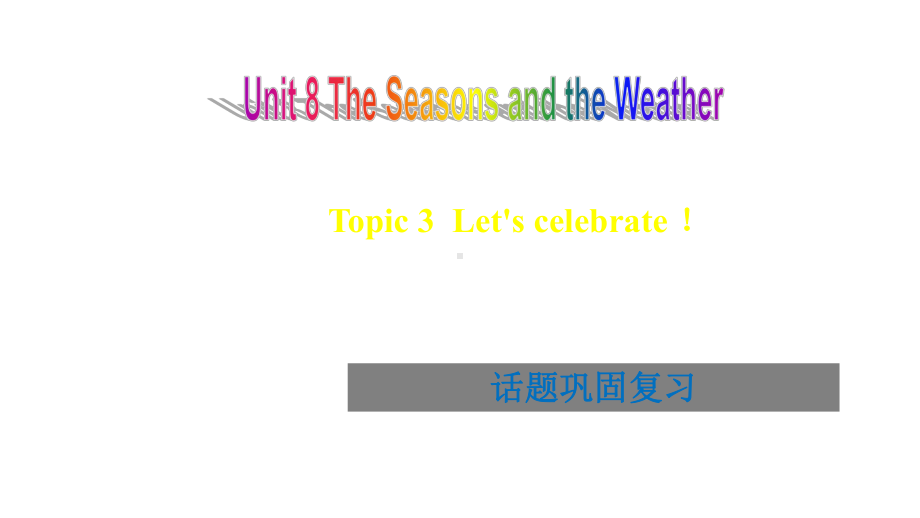 Unit 8 The Seasons and the Weather

Topic 3 Let's celebrate！

话题巩固复习